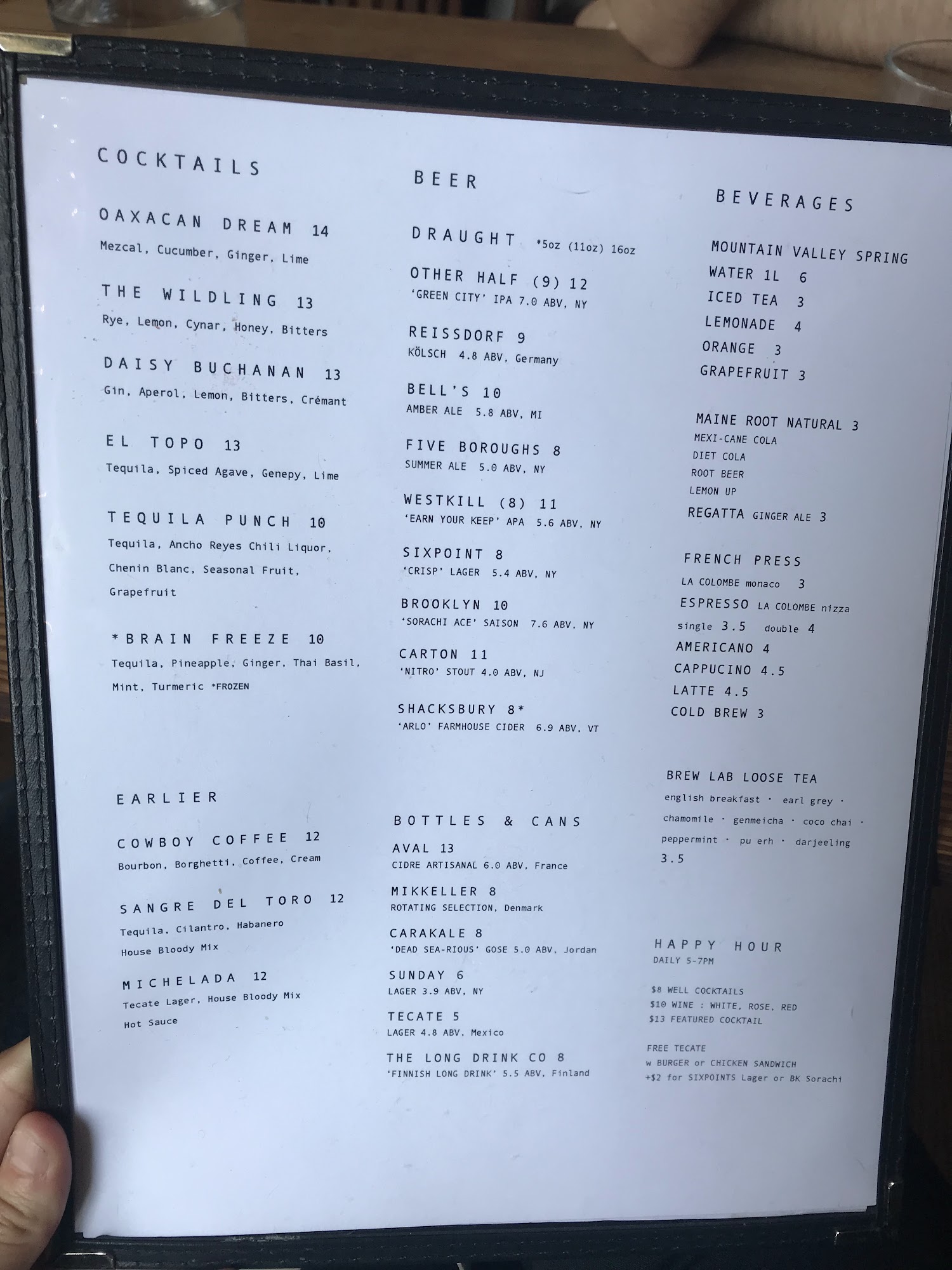 COCKTAILS

OAXACAN DREAM 14
Mezcal, Cucumber, Ginger, Lime

THE WILDLING 13
Rye, Lemon, Cynar, Honey, Bitters

DAISY BUCHANAN 13
Gin, Aperol, Lemon, Bitters, Crémant

EL TOPO 13
Tequila, Spiced Agave, Genepy, Lime

TEQUILA PUNCH 10
Tequila, Ancho Reyes Chili Liquor, Chenin Blanc, Seasonal Fruit, Grapefruit

*BRAIN FREEZE 10
Tequila, Pineapple, Ginger, Thai Basil, Mint, Turmeric *FROZEN

EARLIER

COWBOY COFFEE 12
Bourbon, Borghetti, Coffee, Cream

SANGRE DEL TORO 12
Tequila, Cilantro, Habanero House Bloody Mix

MICHELADA 12
Tecate Lager, House Bloody Mix Hot Sauce

BEER

DRAUGHT *5oz (11oz) 16oz

OTHER HALF (9) 12
'GREEN CITY' IPA 7.0 ABV, NY

REISSDORF 9
KÖLSCH 4.8 ABV, Germany

BELL'S 10
AMBER ALE 5.8 ABV, MI

FIVE BOROUGHS 8
SUMMER ALE 5.0 ABV, NY

WESTKILL (8) 11
'EARN YOUR KEEP' APA 5.6 ABV, NY

SIXPOINT 8
'CRISP' LAGER 5.4 ABV, NY

BROOKLYN 10
'SORACHI ACE' SAISON 7.6 ABV, NY

CARTON 11
'NITRO' STOUT 4.0 ABV, NJ

SHACKSBURY 8*
'ARLO' FARMHOUSE CIDER 6.9 ABV, VT

BOTTLES & CANS

AVAL 13
CIDRE ARTISANAL 6.0 ABV, France

MIKKELLER 8
ROTATING SELECTION, Denmark

CARAKALE 8
'DEAD SEA-RIOUS' GOSE 5.0 ABV, Jordan

SUNDAY 6
LAGER 3.9 ABV, NY

TECATE 5
LAGER 4.8 ABV, Mexico

THE LONG DRINK CO 8
'FINNISH LONG DRINK' 5.5 ABV, Finland

BEVERAGES

MOUNTAIN VALLEY SPRING WATER 1L 6
ICED TEA 3
LEMONADE 4
ORANGE 3
GRAPEFRUIT 3

MAINE ROOT NATURAL 3
MEXI-CANE COLA
DIET COLA
ROOT BEER
LEMON UP
REGATTA GINGER ALE 3

FRENCH PRESS
LA COLOMBE monaco 3
ESPRESSO LA COLOMBE nizza
single 3.5 double 4
AMERICANO 4
CAPPUCINO 4.5
LATTE 4.5
COLD BREW 3

BREW LAB LOOSE TEA
english breakfast · earl grey · chamomile · genmeicha · coco chai · peppermint · pu erh · darjeeling
3.5

HAPPY HOUR
DAILY 5-7PM

$8 WELL COCKTAILS
$10 WINE : WHITE, ROSE, RED
$13 FEATURED COCKTAIL

FREE TECATE
w BURGER or CHICKEN SANDWICH
+$2 for SIXPOINTS Lager or BK Sorachi